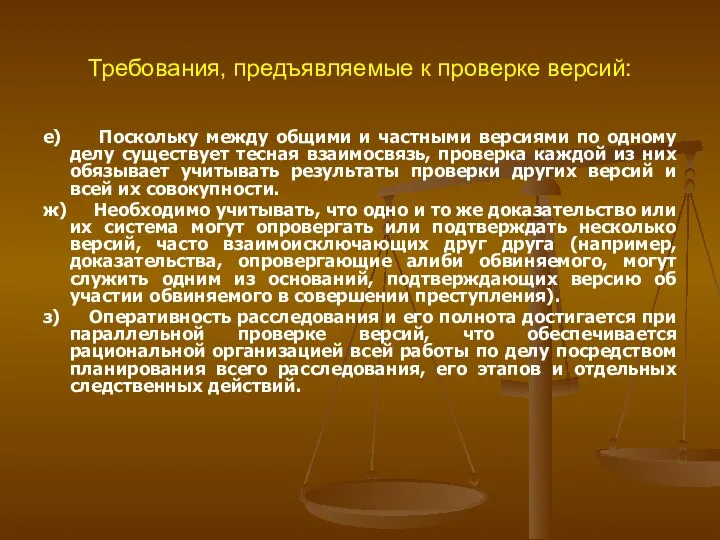 Требования, предъявляемые к проверке версий:

е) Поскольку между общими и частными версиями по одному делу существует тесная взаимосвязь, проверка каждой из них обязывает учитывать результаты проверки других версий и всей их совокупности.

ж) Необходимо учитывать, что одно и то же доказательство или их система могут опровергать или подтверждать несколько версий, часто взаимоисключающих друг друга (например, доказательства, опровергающие алиби обвиняемого, могут служить одним из оснований, подтверждающих версию об участии обвиняемого в совершении преступления).

з) Оперативность расследования и его полнота достигается при параллельной проверке версий, что обеспечивается рациональной организацией всей работы по делу посредством планирования всего расследования, его этапов и отдельных следственных действий.